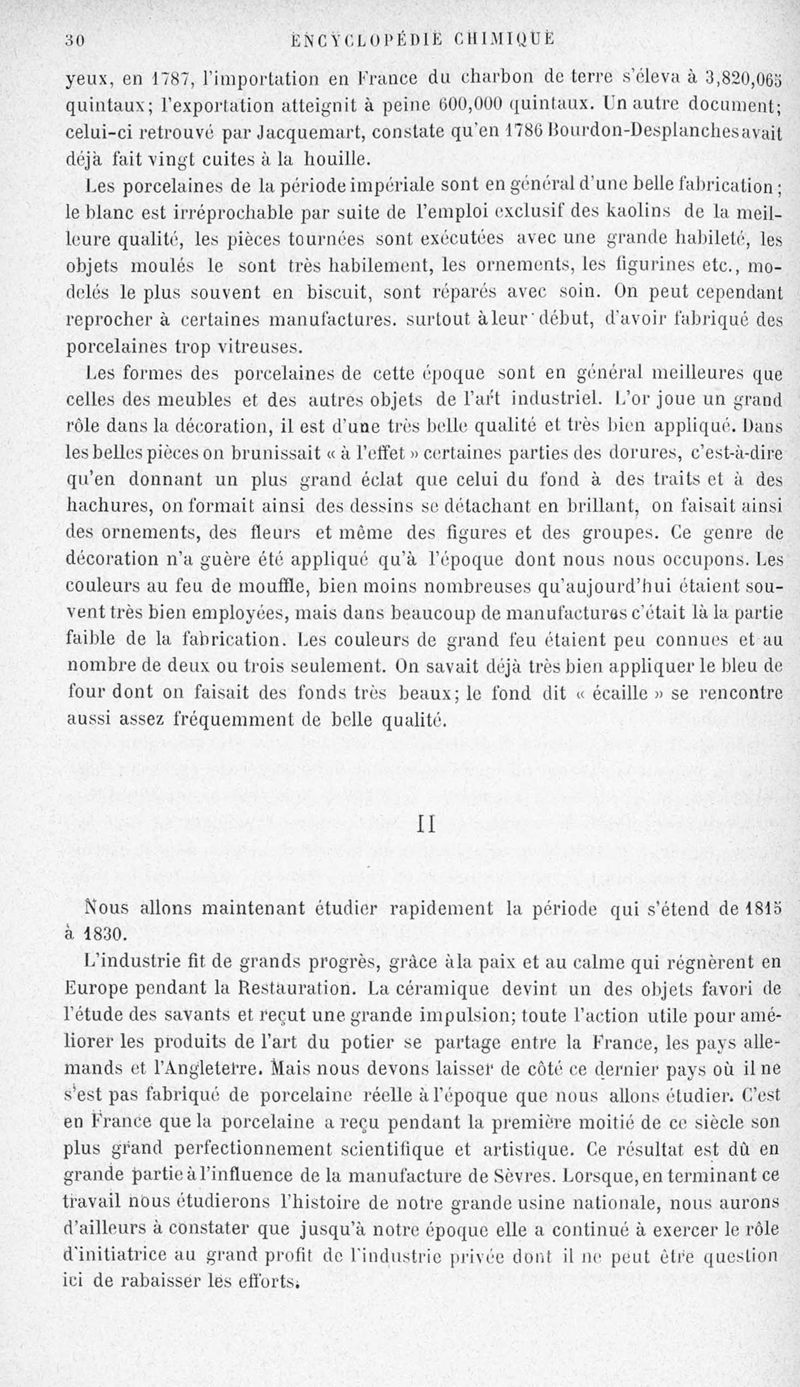 30 ENCYCLOPÉDIE CHIMIQUE

yeux, en 1787, l'importation en France du charbon de terre s'éleva à 3,820,065 quintaux; l'exportation atteignit à peine 600,000 quintaux. Un autre document; celui-ci retrouvé par Jacquemart, constate qu'en 1786 Bourdon-Desplanches avait déjà fait vingt cuites à la houille.

Les porcelaines de la période impériale sont en général d'une belle fabrication; le blanc est irréprochable par suite de l'emploi exclusif des kaolins de la meilleure qualité, les pièces tournées sont exécutées avec une grande habileté, les objets moulés le sont très habilement, les ornements, les figurines etc., modelés le plus souvent en biscuit, sont réparés avec soin. On peut cependant reprocher à certaines manufactures. surtout à leur début, d'avoir fabriqué des porcelaines trop vitreuses.

Les formes des porcelaines de cette époque sont en général meilleures que celles des meubles et des autres objets de l'art industriel. L'or joue un grand rôle dans la décoration, il est d'une très belle qualité et très bien appliqué. Dans les belles pièces on brunissait « à l'effet » certaines parties des dorures, c'est-à-dire qu'en donnant un plus grand éclat que celui du fond à des traits et à des hachures, on formait ainsi des dessins se détachant en brillant, on faisait ainsi des ornements, des fleurs et même des figures et des groupes. Ce genre de décoration n'a guère été appliqué qu'à l'époque dont nous nous occupons. Les couleurs au feu de mouffle, bien moins nombreuses qu'aujourd'hui étaient souvent très bien employées, mais dans beaucoup de manufactures c'était là la partie faible de la fabrication. Les couleurs de grand feu étaient peu connues et au nombre de deux ou trois seulement. On savait déjà très bien appliquer le bleu de four dont on faisait des fonds très beaux; le fond dit « écaille » se rencontre aussi assez fréquemment de belle qualité.

II

Nous allons maintenant étudier rapidement la période qui s'étend de 1815 à 1830.

L'industrie fit de grands progrès, grâce à la paix et au calme qui régnèrent en Europe pendant la Restauration. La céramique devint un des objets favori de l'étude des savants et reçut une grande impulsion; toute l'action utile pour améliorer les produits de l'art du potier se partage entre la France, les pays allemands et l'Angleterre. Mais nous devons laisser de côté ce dernier pays où il ne s'est pas fabriqué de porcelaine réelle à l'époque que nous allons étudier. C'est en France que la porcelaine a reçu pendant la première moitié de ce siècle son plus grand perfectionnement scientifique et artistique. Ce résultat est dû en grande partie à l'influence de la manufacture de Sèvres. Lorsque, en terminant ce travail nous étudierons l'histoire de notre grande usine nationale, nous aurons d'ailleurs à constater que jusqu'à notre époque elle a continué à exercer le rôle d'initiatrice au grand profit de l'industrie privée dont il ne peut être question ici de rabaisser les efforts.